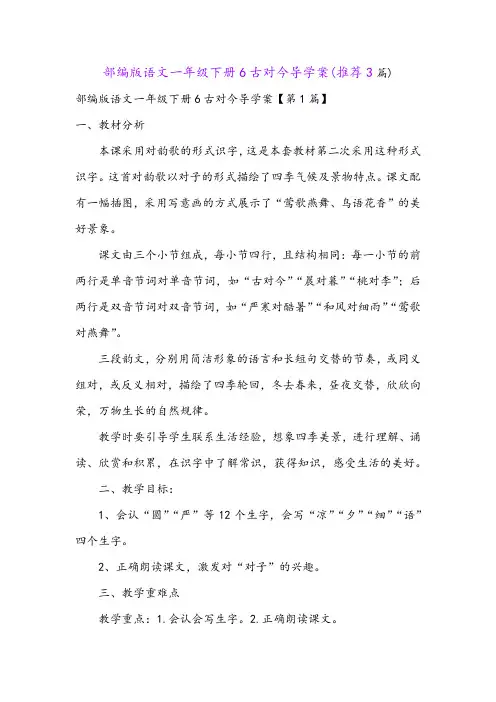 部编版语文一年级下册6古对今导学案(推荐3篇)

部编版语文一年级下册6古对今导学案【第1篇】

一、教材分析

本课采用对韵歌的形式识字，这是本套教材第二次采用这种形式识字。这首对韵歌以对子的形式描绘了四季气候及景物特点。课文配有一幅插图，采用写意画的方式展示了“莺歌燕舞、鸟语花香”的美好景象。

课文由三个小节组成，每小节四行，且结构相同：每一小节的前两行是单音节词对单音节词，如“古对今”“晨对暮”“桃对李”；后两行是双音节词对双音节词，如“严寒对酷暑”“和风对细雨”“莺歌对燕舞”。

三段韵文，分别用简洁形象的语言和长短句交替的节奏，或同义组对，或反义相对，描绘了四季轮回，冬去春来，昼夜交替，欣欣向荣，万物生长的自然规律。

教学时要引导学生联系生活经验，想象四季美景，进行理解、诵读、欣赏和积累，在识字中了解常识，获得知识，感受生活的美好。

二、教学目标：

1、会认“圆”“严”等12个生字，会写“凉”“夕”“细”“语”四个生字。

2、正确朗读课文，激发对“对子”的兴趣。

三、教学重难点

教学重点：1.会认会写生字。2.正确朗读课文。